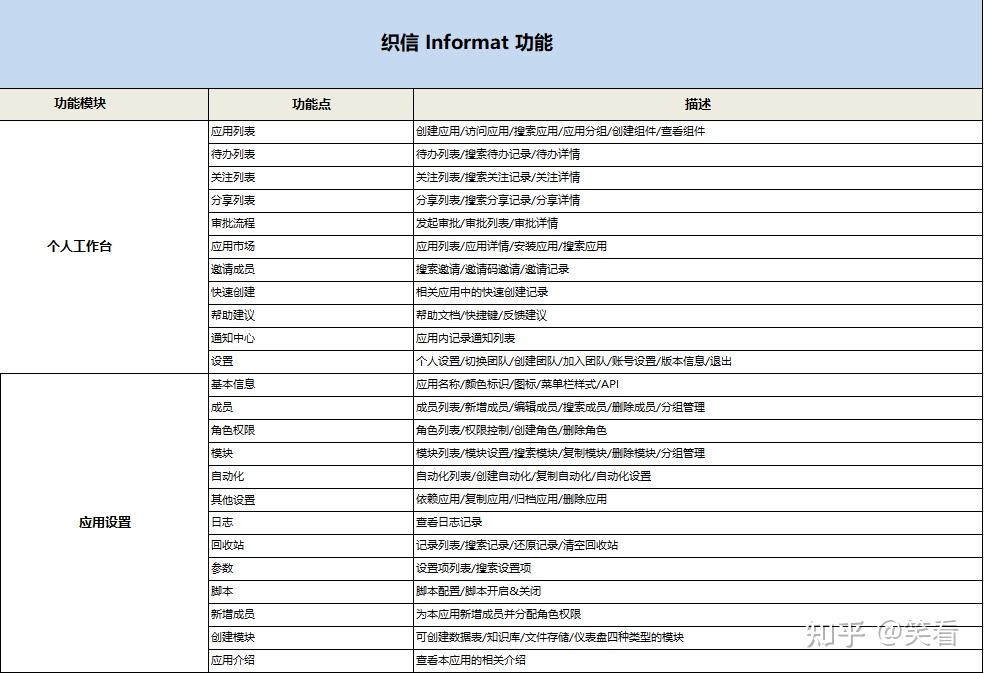 织信 Informat 功能

| 功能模块 | 功能点 | 描述 |
|---|---|---|
| 个人工作台 | 应用列表 | 创建应用/访问应用/搜索应用/应用分组/创建组件/查看组件 |
| | 待办列表 | 待办列表/搜索待办记录/待办详情 |
| | 关注列表 | 关注列表/搜索关注记录/关注详情 |
| | 分享列表 | 分享列表/搜索分享记录/分享详情 |
| | 审批流程 | 发起审批/审批列表/审批详情 |
| | 应用市场 | 应用列表/应用详情/安装应用/搜索应用 |
| | 邀请成员 | 搜索邀请/邀请码邀请/邀请记录 |
| | 快速创建 | 相关应用中的快速创建记录 |
| | 帮助建议 | 帮助文档/快捷键/反馈建议 |
| | 通知中心 | 应用内记录通知列表 |
| | 设置 | 个人设置/切换团队/创建团队/加入团队/账号设置/版本信息/退出 |
| 应用设置 | 基本信息 | 应用名称/颜色标识/图标/菜单栏样式/API |
| | 成员 | 成员列表/新增成员/编辑成员/搜索成员/删除成员/分组管理 |
| | 角色权限 | 角色列表/权限控制/创建角色/删除角色 |
| | 模块 | 模块列表/模块设置/搜索模块/复制模块/删除模块/分组管理 |
| | 自动化 | 自动化列表/创建自动化/复制自动化/自动化设置 |
| | 其他设置 | 依赖应用/复制应用/归档应用/删除应用 |
| | 日志 | 查看日志记录 |
| | 回收站 | 记录列表/搜索记录/还原记录/清空回收站 |
| | 参数 | 设置项列表/搜索设置项 |
| | 脚本 | 脚本配置/脚本开启&关闭 |
| | 新增成员 | 为本应用新增成员并分配角色权限 |
| | 创建模块 | 可创建数据表/知识库/文件存储/仪表盘四种类型的模块 |
| | 应用介绍 | 查看本应用的相关介绍 |

知乎 @笑看